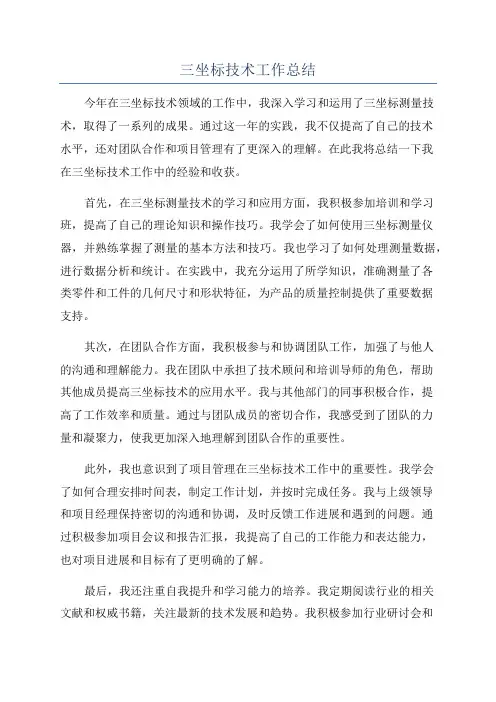 三坐标技术工作总结

今年在三坐标技术领域的工作中，我深入学习和运用了三坐标测量技术，取得了一系列的成果。通过这一年的实践，我不仅提高了自己的技术水平，还对团队合作和项目管理有了更深入的理解。在此我将总结一下我在三坐标技术工作中的经验和收获。

首先，在三坐标测量技术的学习和应用方面，我积极参加培训和学习班，提高了自己的理论知识和操作技巧。我学会了如何使用三坐标测量仪器，并熟练掌握了测量的基本方法和技巧。我也学习了如何处理测量数据，进行数据分析和统计。在实践中，我充分运用了所学知识，准确测量了各类零件和工件的几何尺寸和形状特征，为产品的质量控制提供了重要数据支持。

其次，在团队合作方面，我积极参与和协调团队工作，加强了与他人的沟通和理解能力。我在团队中承担了技术顾问和培训导师的角色，帮助其他成员提高三坐标技术的应用水平。我与其他部门的同事积极合作，提高了工作效率和质量。通过与团队成员的密切合作，我感受到了团队的力量和凝聚力，使我更加深入地理解到团队合作的重要性。

此外，我也意识到了项目管理在三坐标技术工作中的重要性。我学会了如何合理安排时间表，制定工作计划，并按时完成任务。我与上级领导和项目经理保持密切的沟通和协调，及时反馈工作进展和遇到的问题。通过积极参加项目会议和报告汇报，我提高了自己的工作能力和表达能力，也对项目进展和目标有了更明确的了解。

最后，我还注重自我提升和学习能力的培养。我定期阅读行业的相关文献和权威书籍，关注最新的技术发展和趋势。我积极参加行业研讨会和